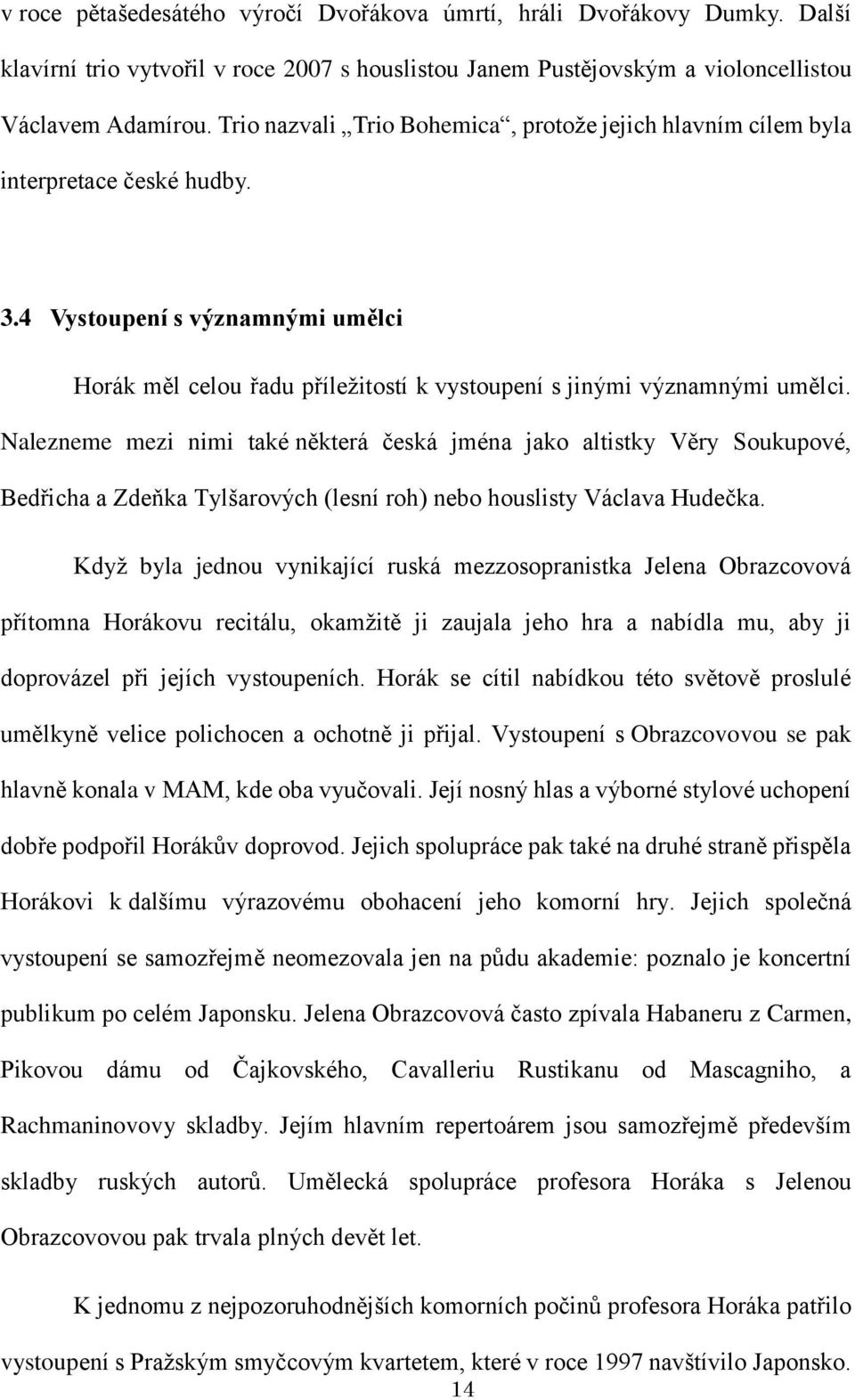 v roce pětašedesátého výročí Dvořákova úmrtí, hráli Dvořákovy Dumky. Další klavírní trio vytvořil v roce 2007 s houslistou Janem Pustějovským a violoncellistou Václavem Adamírou. Trio nazvali „Trio Bohemica“, protože jejich hlavním cílem byla interpretace české hudby.

3.4 Vystoupení s významnými umělci

Horák měl celou řadu příležitostí k vystoupení s jinými významnými umělci. Nalezneme mezi nimi také některá česká jména jako altistky Věry Soukupové, Bedřicha a Zdeňka Tylšarových (lesní roh) nebo houslisty Václava Hudečka.

Když byla jednou vynikající ruská mezzosopranistka Jelena Obrazcovová přítomna Horákovu recitálu, okamžitě ji zaujala jeho hra a nabídla mu, aby ji doprovázel při jejích vystoupeních. Horák se cítil nabídkou této světově proslulé umělkyně velice polichocen a ochotně ji přijal. Vystoupení s Obrazcovovou se pak hlavně konala v MAM, kde oba vyučovali. Její nosný hlas a výborné stylové uchopení dobře podpořil Horákův doprovod. Jejich spolupráce pak také na druhé straně přispěla Horákovi k dalšímu výrazovému obohacení jeho komorní hry. Jejich společná vystoupení se samozřejmě neomezovala jen na půdu akademie: poznalo je koncertní publikum po celém Japonsku. Jelena Obrazcovová často zpívala Habaneru z Carmen, Pikovou dámu od Čajkovského, Cavalleriu Rustikanu od Mascagniho, a Rachmaninovovy skladby. Jejím hlavním repertoárem jsou samozřejmě především skladby ruských autorů. Umělecká spolupráce profesora Horáka s Jelenou Obrazcovovou pak trvala plných devět let.

K jednomu z nejpozoruhodnějších komorních počinů profesora Horáka patřilo vystoupení s Pražským smyčcovým kvartetem, které v roce 1997 navštívilo Japonsko.

14